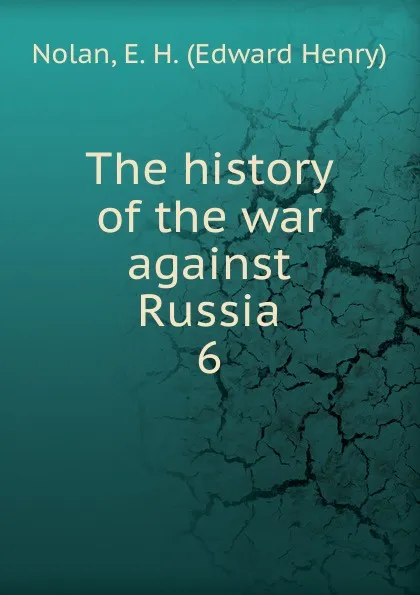 Nolan, E. H. (Edward Henry)

The history of the war against Russia
6